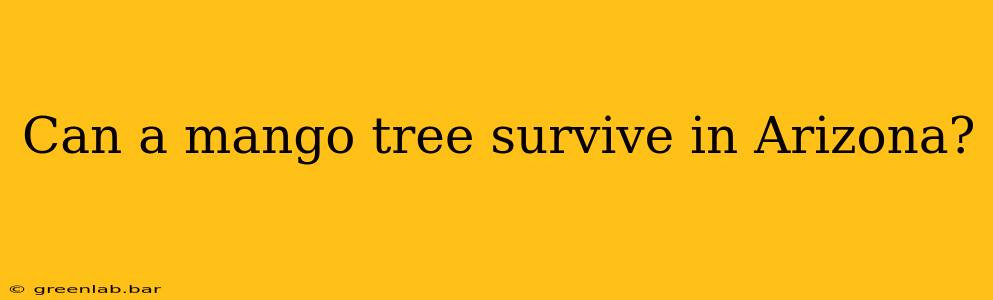 Can a mango tree survive in Arizona?

© greenlab.bar